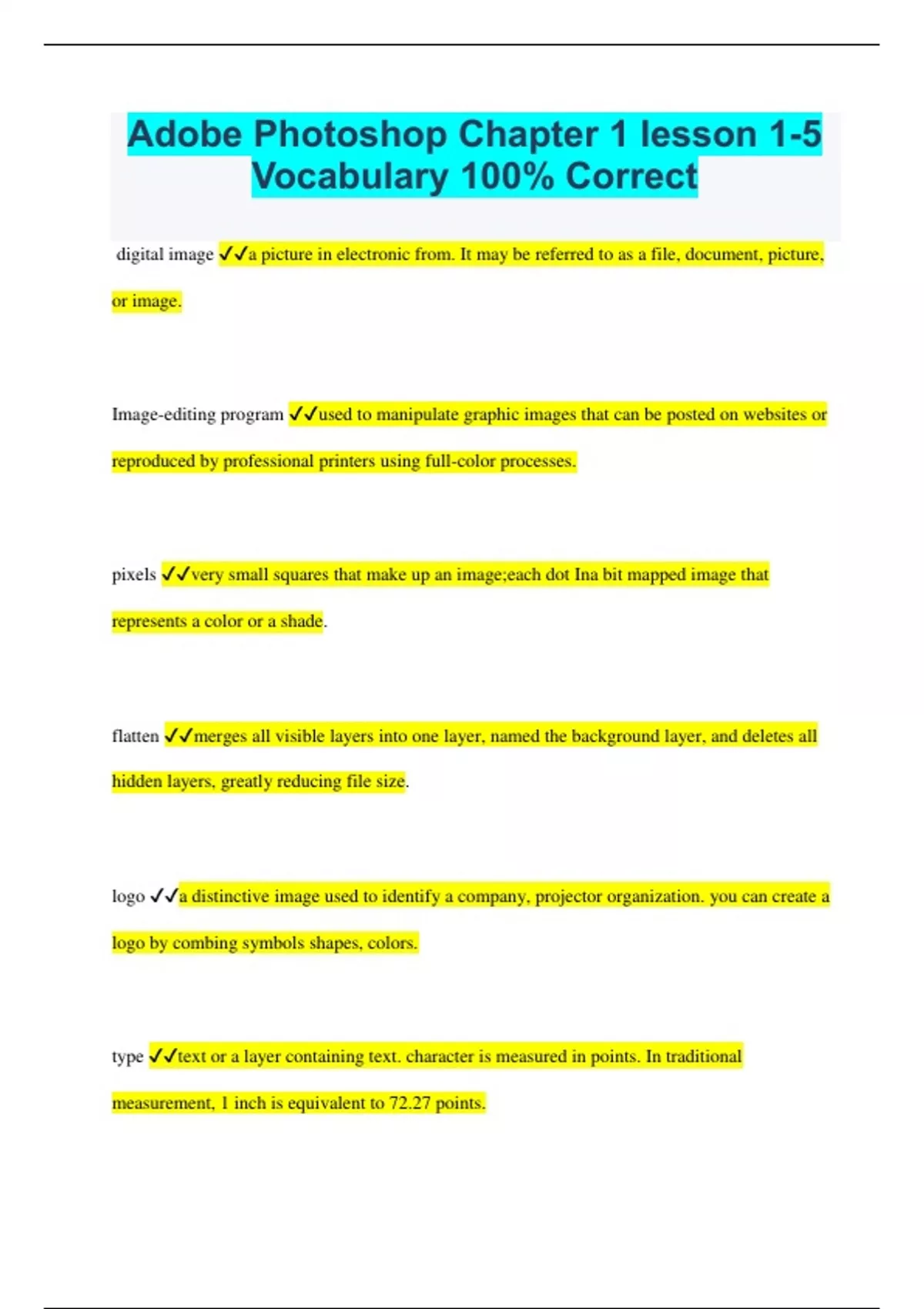 Adobe Photoshop Chapter 1 lesson 1-5 Vocabulary 100% Correct

digital image ✓✓a picture in electronic from. It may be referred to as a file, document, picture, or image.

Image-editing program ✓✓used to manipulate graphic images that can be posted on websites or reproduced by professional printers using full-color processes.

pixels ✓✓very small squares that make up an image;each dot Ina bit mapped image that represents a color or a shade.

flatten ✓✓merges all visible layers into one layer, named the background layer, and deletes all hidden layers, greatly reducing file size.

logo ✓✓a distinctive image used to identify a company, projector organization. you can create a logo by combing symbols shapes, colors.

type ✓✓text or a layer containing text. character is measured in points. In traditional measurement, 1 inch is equivalent to 72.27 points.